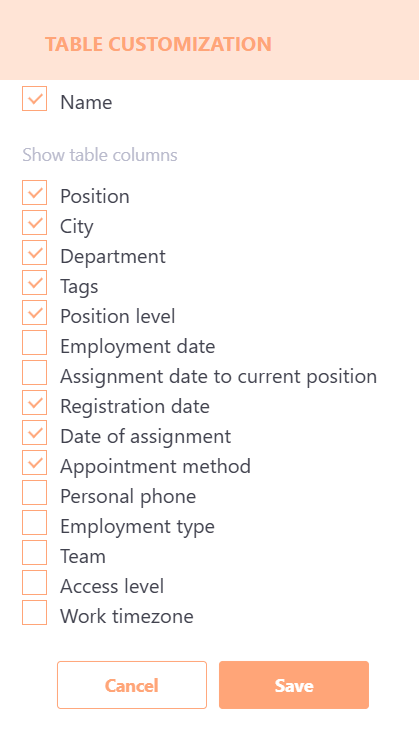 TABLE CUSTOMIZATION

Name

Show table columns

Position
City
Department
Tags
Position level
Employment date
Assignment date to current position
Registration date
Date of assignment
Appointment method
Personal phone
Employment type
Team
Access level
Work timezone

Cancel
Save